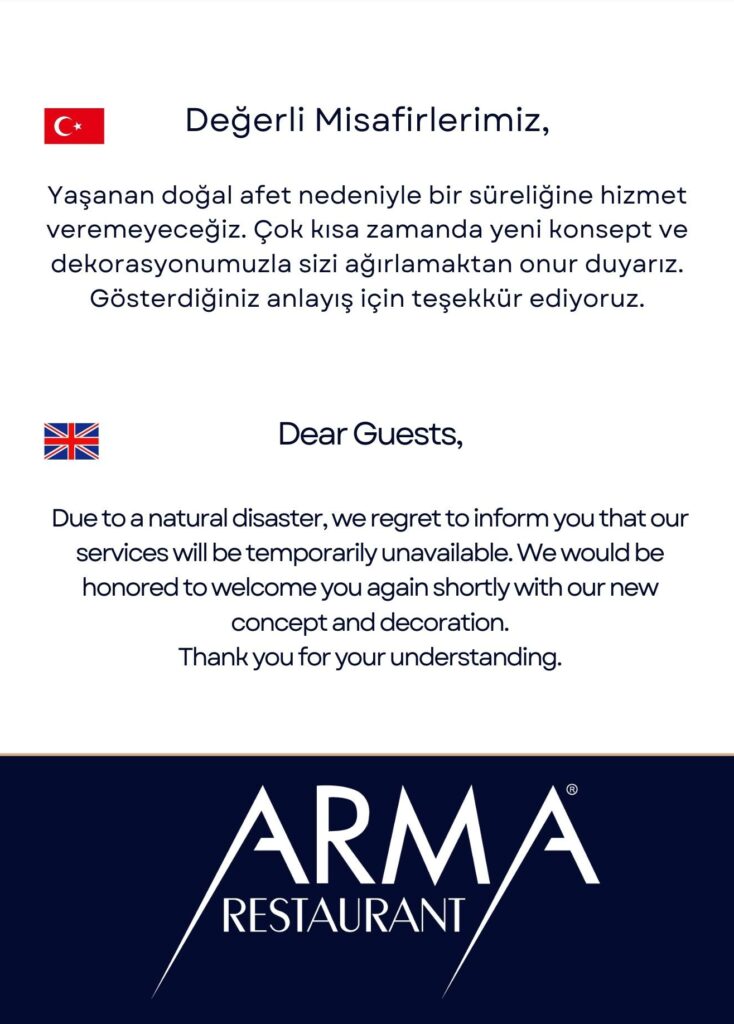 Değerli Misafirlerimiz,

Yaşanan doğal afet nedeniyle bir süreliğine hizmet veremeyeceğiz. Çok kısa zamanda yeni konsept ve dekorasyonumuzla sizi ağırlamaktan onur duyarız. Gösterdiğiniz anlayış için teşekkür ediyoruz.

Dear Guests,

Due to a natural disaster, we regret to inform you that our services will be temporarily unavailable. We would be honored to welcome you again shortly with our new concept and decoration.
Thank you for your understanding.

ARMA®
RESTAURANT